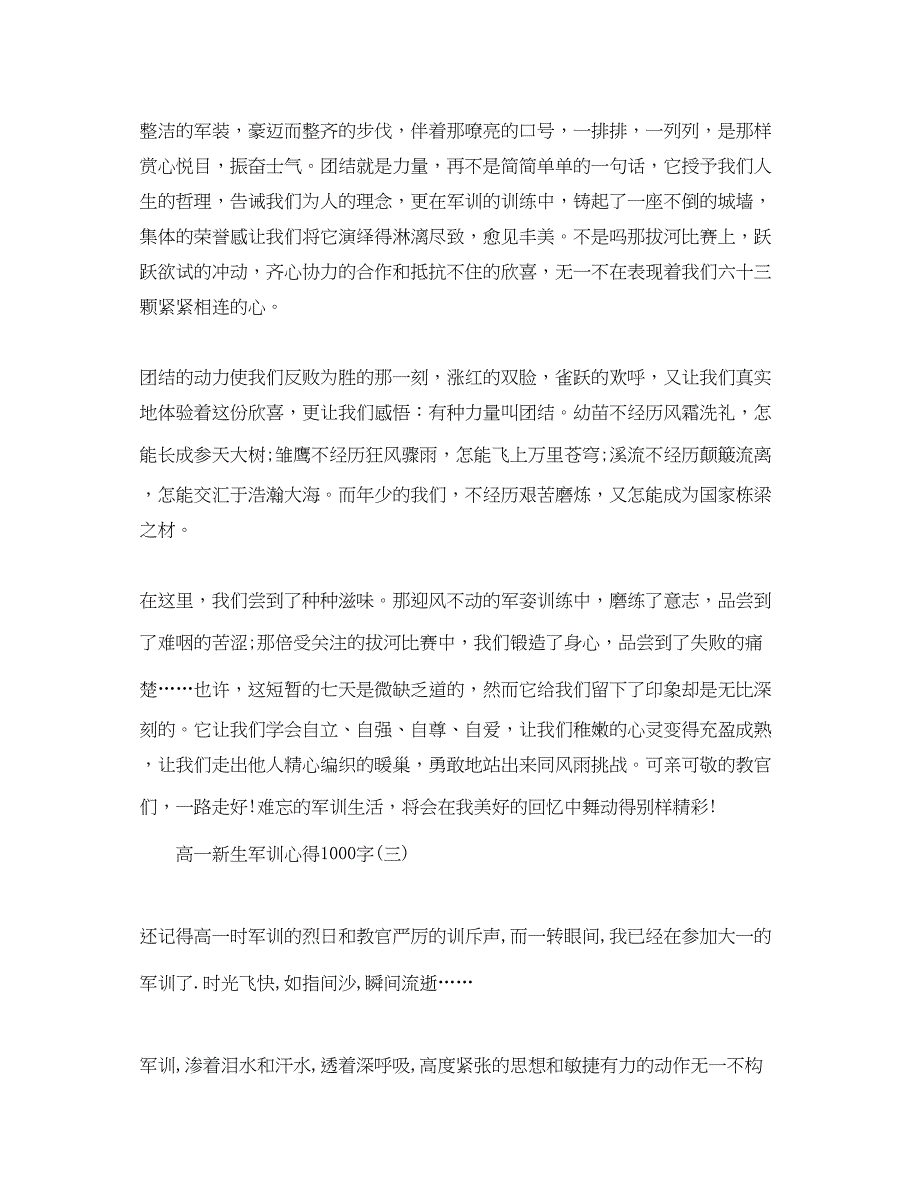 整洁的军装，豪迈而整齐的步伐，伴着那嘹亮的口号，一排排，一列列，是那样赏心悦目，振奋士气。团结就是力量，再不是简简单单的一句话，它授予我们人生的哲理，告诫我们为人的理念，更在军训的训练中，铸起了一座不倒的城墙，集体的荣誉感让我们将它演绎得淋漓尽致，愈见丰美。不是吗那拔河比赛上，跃跃欲试的冲动，齐心协力的合作和抵抗不住的欣喜，无一不在表现着我们六十三颗紧紧相连的心。

团结的动力使我们反败为胜的那一刻，涨红的双脸，雀跃的欢呼，又让我们真实地体验着这份欣喜，更让我们感悟：有种力量叫团结。幼苗不经历风霜洗礼，怎能长成参天大树;雏鹰不经历狂风骤雨，怎能飞上万里苍穹;溪流不经历颠簸流离，怎能交汇于浩瀚大海。而年少的我们，不经历艰苦磨炼，又怎能成为国家栋梁之材。

在这里，我们尝到了种种滋味。那迎风不动的军姿训练中，磨练了意志，品尝到了难咽的苦涩;那倍受关注的拔河比赛中，我们锻造了身心，品尝到了失败的痛楚……也许，这短暂的七天是微缺乏道的，然而它给我们留下了印象却是无比深刻的。它让我们学会自立、自强、自尊、自爱，让我们稚嫩的心灵变得充盈成熟，让我们走出他人精心编织的暖巢，勇敢地站出来同风雨挑战。可亲可敬的教官们，一路走好!难忘的军训生活，将会在我美好的回忆中舞动得别样精彩!

高一新生军训心得1000字(三)

还记得高一时军训的烈日和教官严厉的训斥声,而一转眼间,我已经在参加大一的军训了.时光飞快,如指间沙,瞬间流逝……

军训,渗着泪水和汗水,透着深呼吸,高度紧张的思想和敏捷有力的动作无一不构